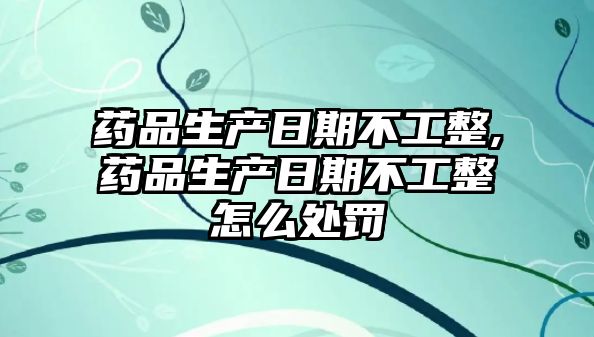 药品生产日期不工整,药品生产日期不工整怎么处罚